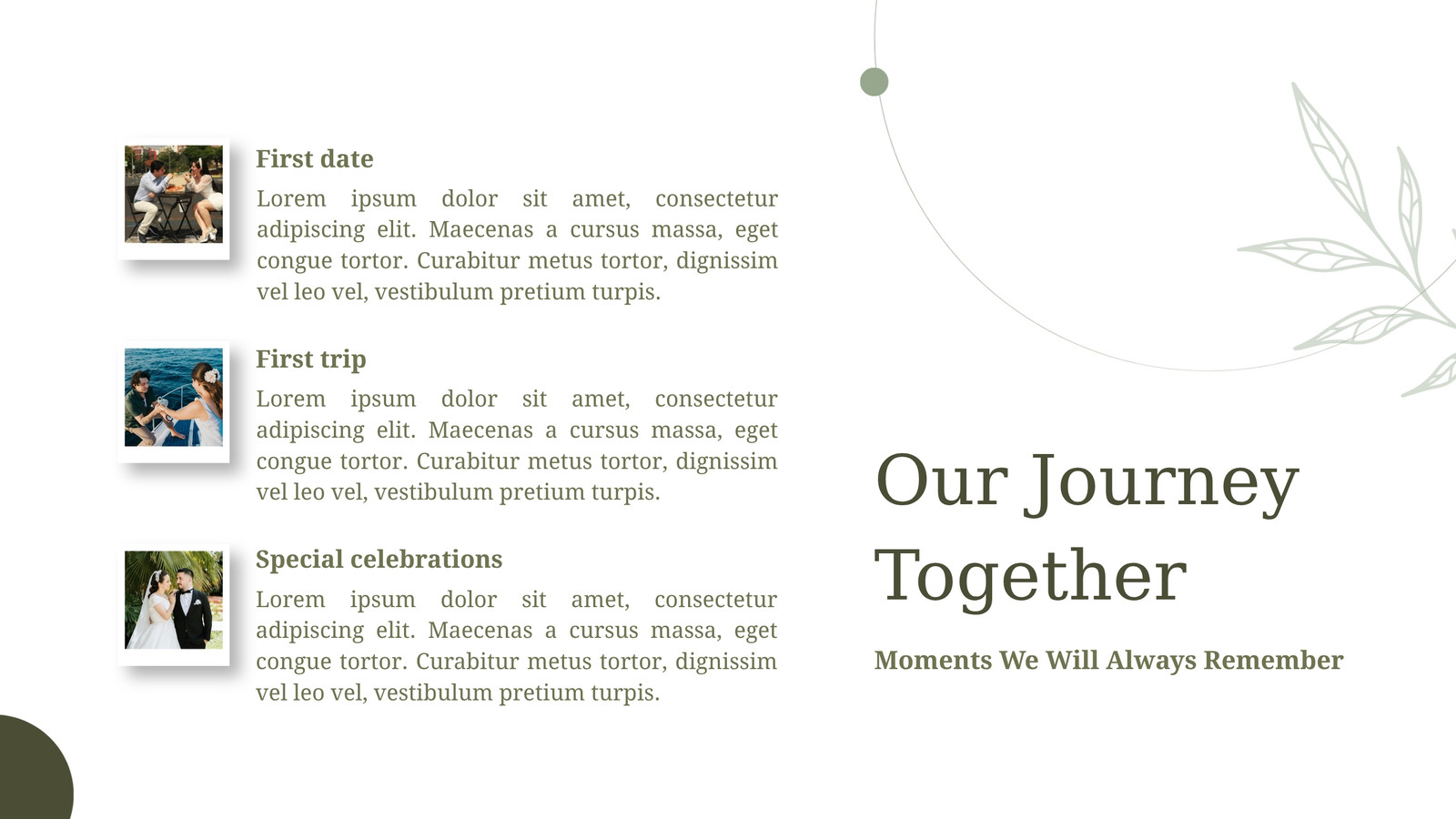 First date

Lorem ipsum dolor sit amet, consectetur adipiscing elit. Maecenas a cursus massa, eget congue tortor. Curabitur metus tortor, dignissim vel leo vel, vestibulum pretium turpis.

First trip

Lorem ipsum dolor sit amet, consectetur adipiscing elit. Maecenas a cursus massa, eget congue tortor. Curabitur metus tortor, dignissim vel leo vel, vestibulum pretium turpis.

Special celebrations

Lorem ipsum dolor sit amet, consectetur adipiscing elit. Maecenas a cursus massa, eget congue tortor. Curabitur metus tortor, dignissim vel leo vel, vestibulum pretium turpis.

Our Journey Together

Moments We Will Always Remember